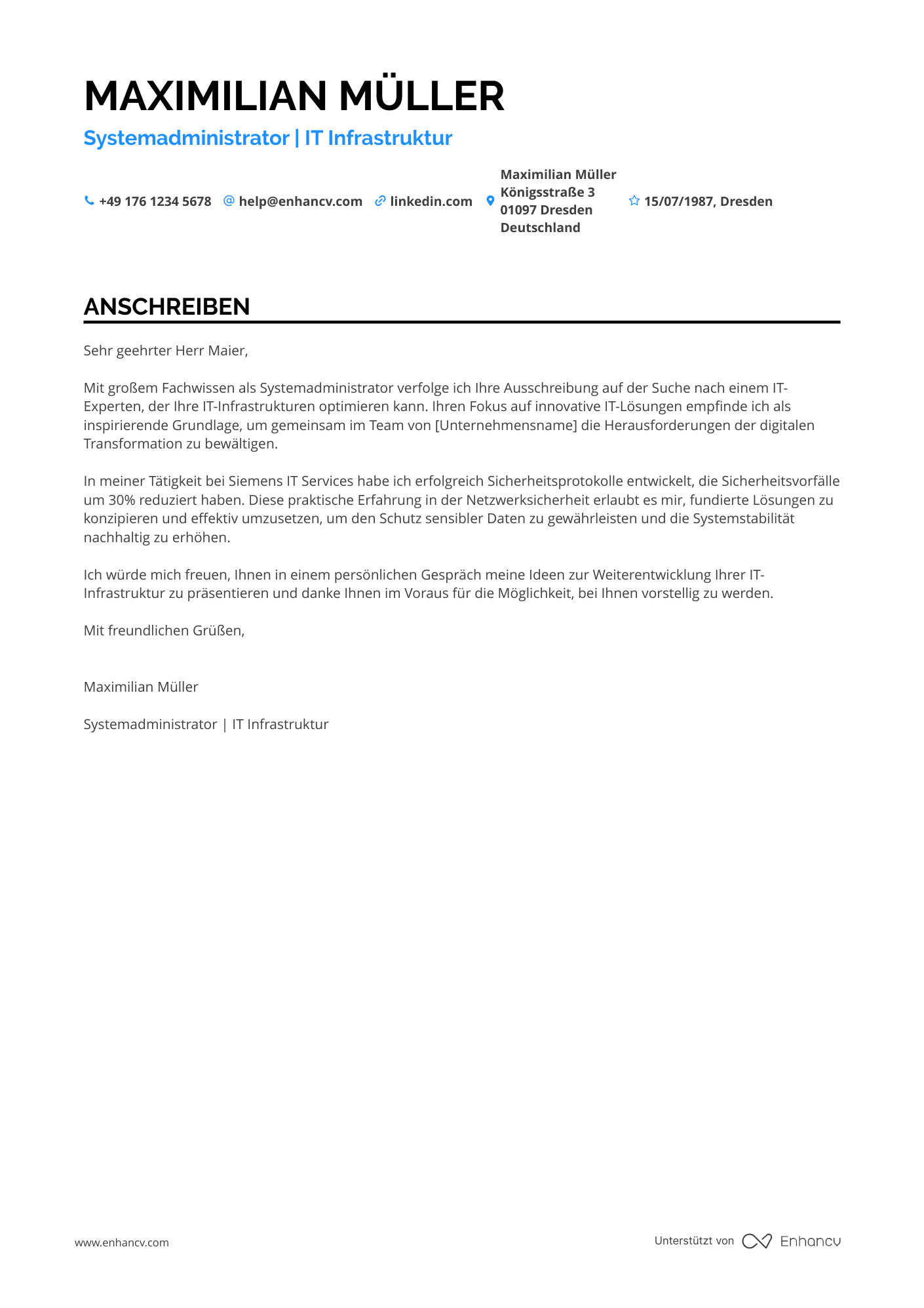 MAXIMILIAN MÜLLER

Systemadministrator | IT Infrastruktur

+49 176 1234 5678 help@enhancv.com linkedin.com Maximilian Müller Königsstraße 3 01097 Dresden Deutschland 15/07/1987, Dresden

ANSCHREIBEN

Sehr geehrter Herr Maier,

Mit großem Fachwissen als Systemadministrator verfolge ich Ihre Ausschreibung auf der Suche nach einem IT-Experten, der Ihre IT-Infrastrukturen optimieren kann. Ihren Fokus auf innovative IT-Lösungen empfinde ich als inspirierende Grundlage, um gemeinsam im Team von [Unternehmensname] die Herausforderungen der digitalen Transformation zu bewältigen.

In meiner Tätigkeit bei Siemens IT Services habe ich erfolgreich Sicherheitsprotokolle entwickelt, die Sicherheitsvorfälle um 30% reduziert haben. Diese praktische Erfahrung in der Netzwerksicherheit erlaubt es mir, fundierte Lösungen zu konzipieren und effektiv umzusetzen, um den Schutz sensibler Daten zu gewährleisten und die Systemstabilität nachhaltig zu erhöhen.

Ich würde mich freuen, Ihnen in einem persönlichen Gespräch meine Ideen zur Weiterentwicklung Ihrer IT-Infrastruktur zu präsentieren und danke Ihnen im Voraus für die Möglichkeit, bei Ihnen vorstellig zu werden.

Mit freundlichen Grüßen,

Maximilian Müller

Systemadministrator | IT Infrastruktur

www.enhancv.com

Unterstützt von Enhancv